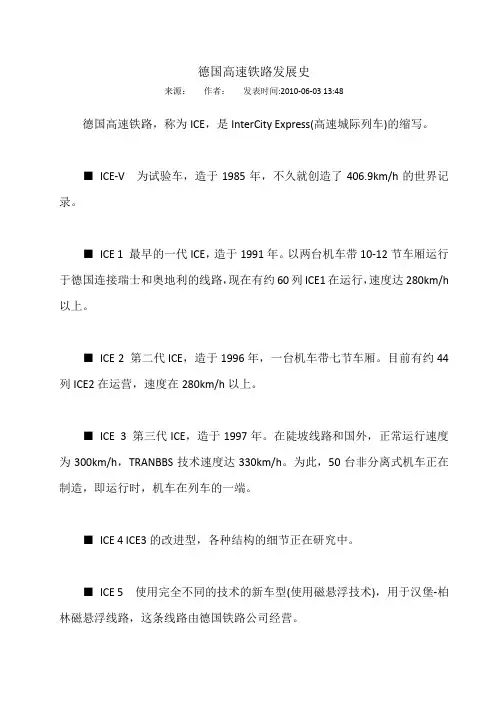 德国高速铁路发展史

来源： 作者： 发表时间:2010-06-03 13:48

德国高速铁路，称为 ICE，是 InterCity Express(高速城际列车)的缩写。

■ ICE-V 为试验车，造于 1985 年，不久就创造了 406.9km/h 的世界记录。

■ ICE 1 最早的一代 ICE，造于 1991 年。以两台机车带 10-12 节车厢运行于德国连接瑞士和奥地利的线路，现在有约 60 列 ICE1 在运行，速度达 280km/h 以上。

■ ICE 2 第二代 ICE，造于 1996 年，一台机车带七节车厢。目前有约 44 列 ICE2 在运营，速度在 280km/h 以上。

■ ICE 3 第三代 ICE，造于 1997 年。在陡坡线路和国外，正常运行速度为 300km/h，TRANBBS 技术速度达 330km/h。为此，50 台非分离式机车正在制造，即运行时，机车在列车的一端。

■ ICE 4 ICE3 的改进型，各种结构的细节正在研究中。

■ ICE 5 使用完全不同的技术的新车型(使用磁悬浮技术)，用于汉堡-柏林磁悬浮线路，这条线路由德国铁路公司经营。